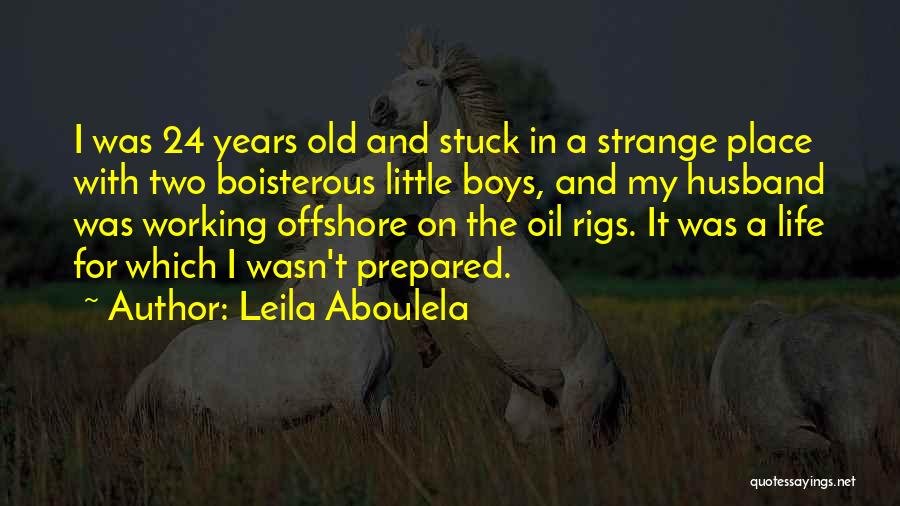 I was 24 years old and stuck in a strange place with two boisterous little boys, and my husband was working offshore on the oil rigs. It was a life for which I wasn't prepared.

~ Author: Leila Aboulela

quotessayings.net